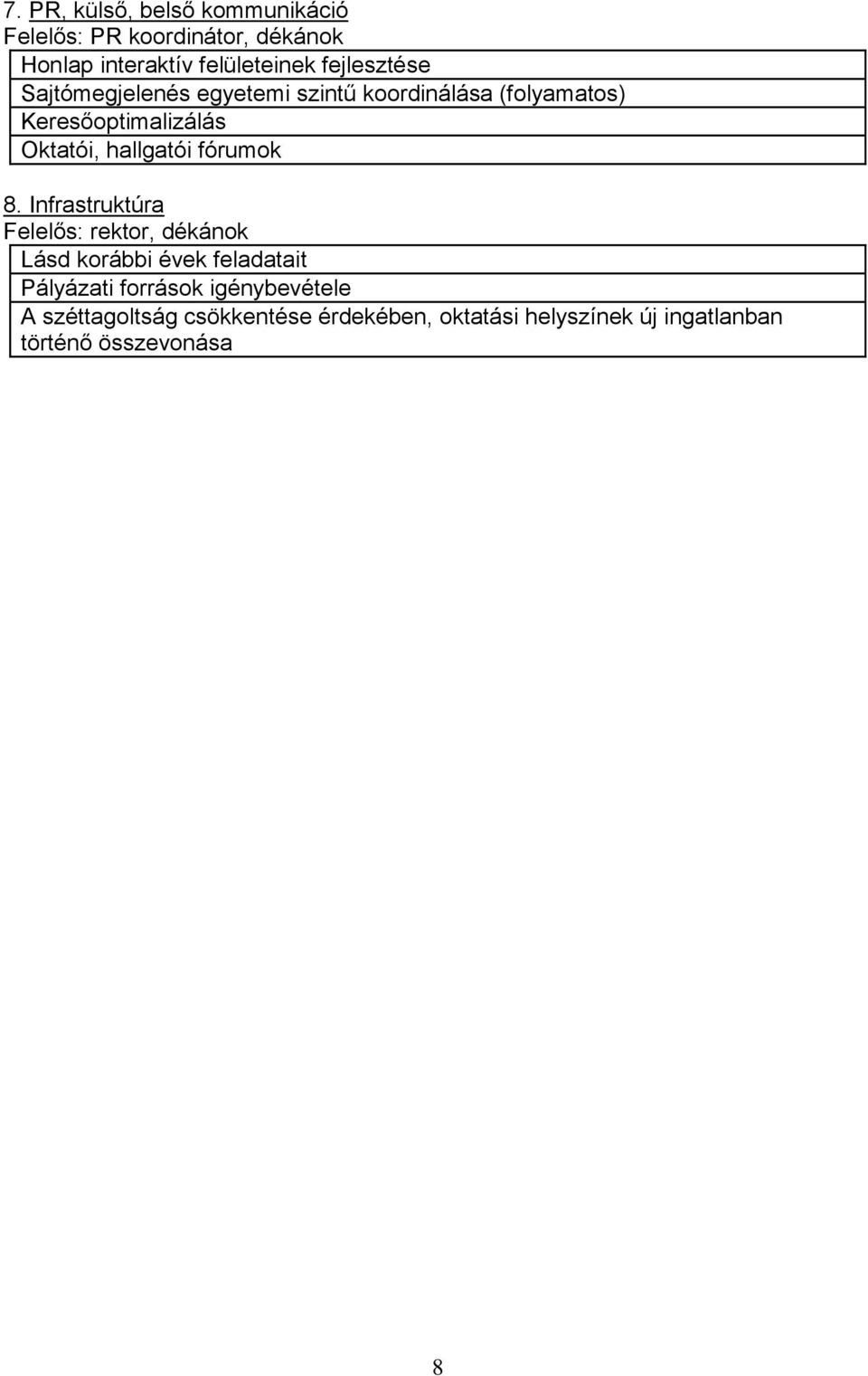 7. PR, külső, belső kommunikáció
Felelős: PR koordinátor, dékánok

| Honlap interaktív felületeinek fejlesztése |
|---|
| Sajtómegjelenés egyetemi szintű koordinálása (folyamatos) |
| Keresőoptimalizálás |
| Oktatói, hallgatói fórumok |

8. Infrastruktúra
Felelős: rektor, dékánok

| Lásd korábbi évek feladatait |
|---|
| Pályázati források igénybevétele |
| A széttagoltság csökkentése érdekében, oktatási helyszínek új ingatlanban történő összevonása |

8